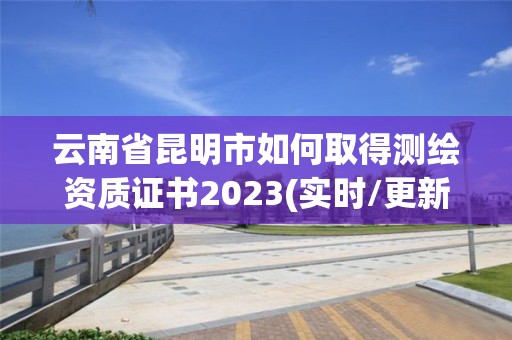 云南省昆明市如何取得测绘资质证书2023(实时/更新